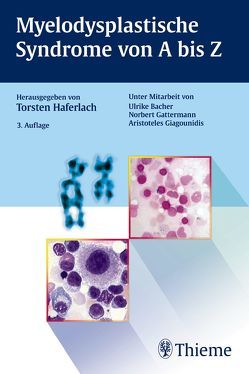 Myelodysplastische Syndrome von A bis Z

Herausgegeben von
Torsten Haferlach

3. Auflage

Unter Mitarbeit von
Ulrike Bacher
Norbert Gattermann
Aristoteles Giagounidis

Thieme